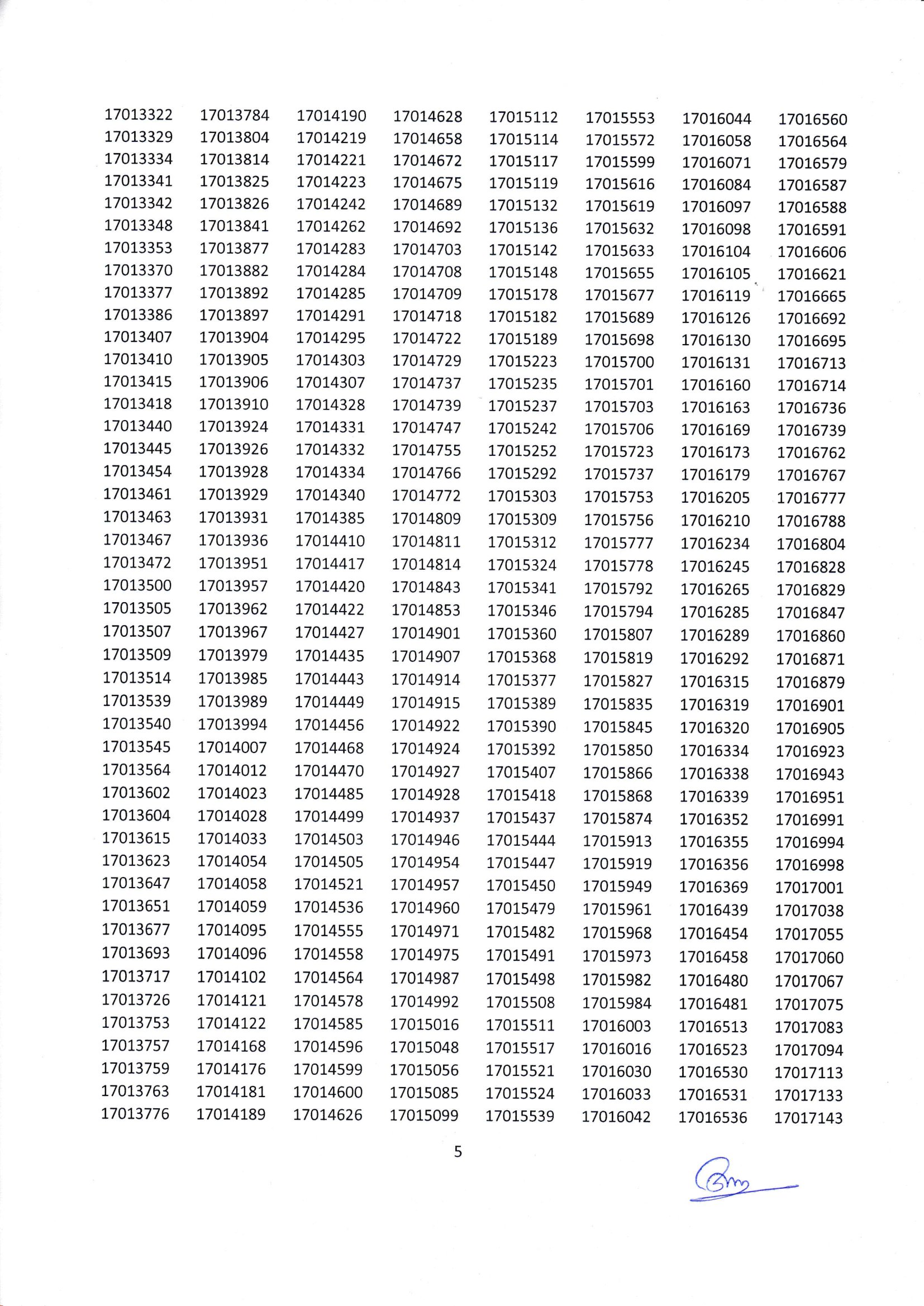 17013322
17013329
17013334
17013341
17013342
17013348
17013353
17013370
17013377
17013386
17013407
17013410
17013415
17013418
17013440
17013445
17013454
17013461
17013463
17013467
17013472
17013500
17013505
17013507
17013509
17013514
17013539
17013540
17013545
17013564
17013602
17013604
17013615
17013623
17013647
17013651
17013677
17013693
17013717
17013726
17013753
17013757
17013759
17013763
17013776

17013784
17013804
17013814
17013825
17013826
17013841
17013877
17013882
17013892
17013897
17013904
17013905
17013906
17013910
17013924
17013926
17013928
17013929
17013931
17013936
17013951
17013957
17013962
17013967
17013979
17013985
17013989
17013994
17014007
17014012
17014023
17014028
17014033
17014054
17014058
17014059
17014095
17014096
17014102
17014121
17014122
17014168
17014176
17014181
17014189

17014190
17014219
17014221
17014223
17014242
17014262
17014283
17014284
17014285
17014291
17014295
17014303
17014307
17014328
17014331
17014332
17014334
17014340
17014385
17014410
17014417
17014420
17014422
17014427
17014435
17014443
17014449
17014456
17014468
17014470
17014485
17014499
17014503
17014505
17014521
17014536
17014555
17014558
17014564
17014578
17014585
17014596
17014599
17014600
17014626

17014628
17014658
17014672
17014675
17014689
17014692
17014703
17014708
17014709
17014718
17014722
17014729
17014737
17014739
17014747
17014755
17014766
17014772
17014809
17014811
17014814
17014843
17014853
17014901
17014907
17014914
17014915
17014922
17014924
17014927
17014928
17014937
17014946
17014954
17014957
17014960
17014971
17014975
17014987
17014992
17015016
17015048
17015056
17015085
17015099

17015112
17015114
17015117
17015119
17015132
17015136
17015142
17015148
17015178
17015182
17015189
17015223
17015235
17015237
17015242
17015252
17015292
17015303
17015309
17015312
17015324
17015341
17015346
17015360
17015368
17015377
17015389
17015390
17015392
17015407
17015418
17015437
17015444
17015447
17015450
17015479
17015482
17015491
17015498
17015508
17015511
17015517
17015521
17015524
17015539

17015553
17015572
17015599
17015616
17015619
17015632
17015633
17015655
17015677
17015689
17015698
17015700
17015701
17015703
17015706
17015723
17015737
17015753
17015756
17015777
17015778
17015792
17015794
17015807
17015819
17015827
17015835
17015845
17015850
17015866
17015868
17015874
17015913
17015919
17015949
17015961
17015968
17015973
17015982
17015984
17016003
17016016
17016030
17016033
17016042

17016044
17016058
17016071
17016084
17016097
17016098
17016104
17016105
17016119
17016126
17016130
17016131
17016160
17016163
17016169
17016173
17016179
17016205
17016210
17016234
17016245
17016265
17016285
17016289
17016292
17016315
17016319
17016320
17016334
17016338
17016339
17016352
17016355
17016356
17016369
17016439
17016454
17016458
17016480
17016481
17016513
17016523
17016530
17016531
17016536

17016560
17016564
17016579
17016587
17016588
17016591
17016606
17016621
17016665
17016692
17016695
17016713
17016714
17016736
17016739
17016762
17016767
17016777
17016788
17016804
17016828
17016829
17016847
17016860
17016871
17016879
17016901
17016905
17016923
17016943
17016951
17016991
17016994
17016998
17017001
17017038
17017055
17017060
17017067
17017075
17017083
17017094
17017113
17017133
17017143

5